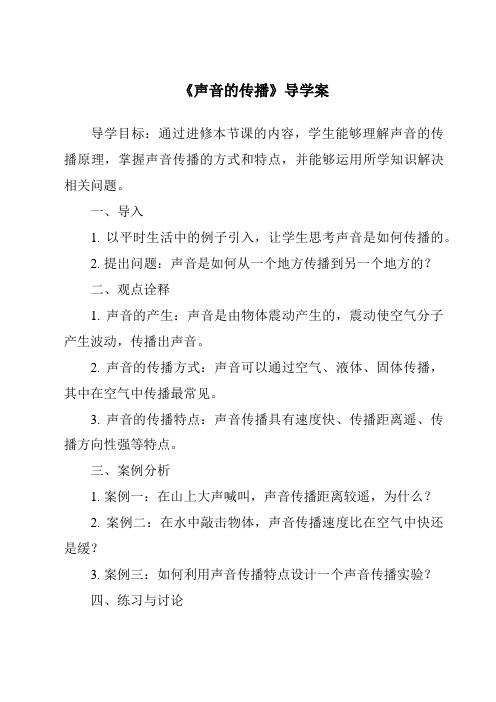 《声音的传播》导学案

导学目标：通过进修本节课的内容，学生能够理解声音的传播原理，掌握声音传播的方式和特点，并能够运用所学知识解决相关问题。

一、导入

1. 以平时生活中的例子引入，让学生思考声音是如何传播的。

2. 提出问题：声音是如何从一个地方传播到另一个地方的？

二、观点诠释

1. 声音的产生：声音是由物体震动产生的，震动使空气分子产生波动，传播出声音。

2. 声音的传播方式：声音可以通过空气、液体、固体传播，其中在空气中传播最常见。

3. 声音的传播特点：声音传播具有速度快、传播距离遥、传播方向性强等特点。

三、案例分析

1. 案例一：在山上大声喊叫，声音传播距离较遥，为什么？

2. 案例二：在水中敲击物体，声音传播速度比在空气中快还是缓？

3. 案例三：如何利用声音传播特点设计一个声音传播实验？

四、练习与讨论